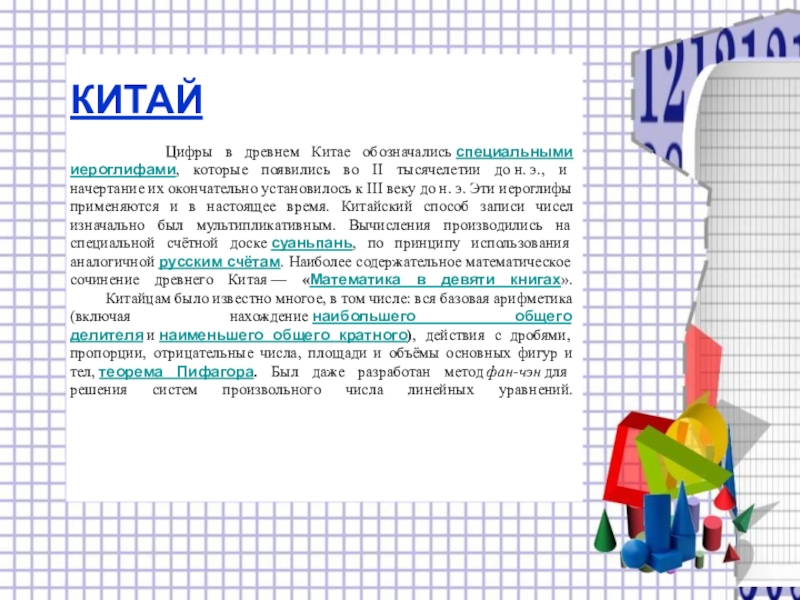 КИТАЙ

Цифры в древнем Китае обозначались специальными иероглифами, которые появились во II тысячелетии до н. э., и начертание их окончательно установилось к III веку до н. э. Эти иероглифы применяются и в настоящее время. Китайский способ записи чисел изначально был мультипликативным. Вычисления производились на специальной счётной доске суаньпань, по принципу использования аналогичной русским счётам. Наиболее содержательное математическое сочинение древнего Китая — «Математика в девяти книгах».

Китайцам было известно многое, в том числе: вся базовая арифметика (включая нахождение наибольшего общего делителя и наименьшего общего кратного), действия с дробями, пропорции, отрицательные числа, площади и объёмы основных фигур и тел, теорема Пифагора. Был даже разработан метод фан-чэн для решения систем произвольного числа линейных уравнений.